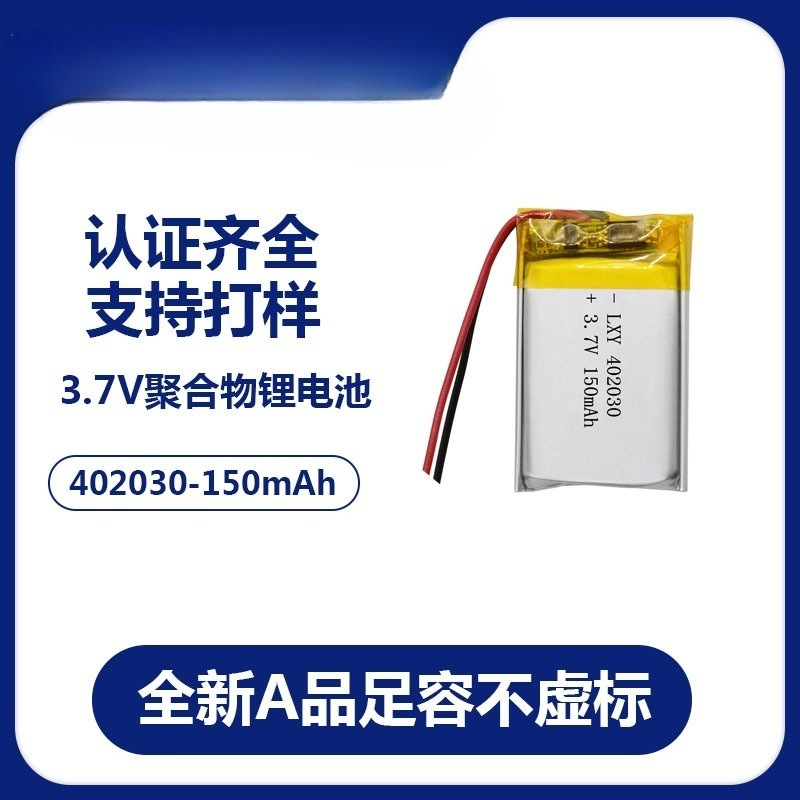 认证齐全
支持打样

3.7V聚合物锂电池

402030-150mAh

- LXY 402030
+ 3.7V 150mAh

全新A品足容不虚标